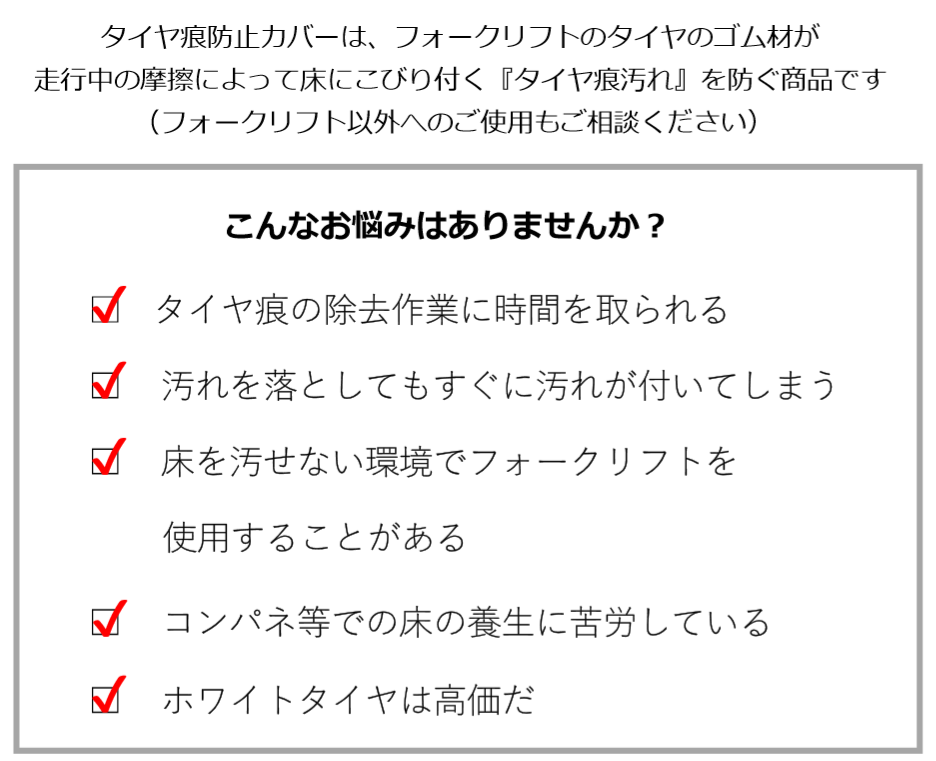 タイヤ痕防止カバーは、フォークリフトのタイヤのゴム材が
走行中の摩擦によって床にこびり付く『タイヤ痕汚れ』を防ぐ商品です
（フォークリフト以外へのご使用もご相談ください）

こんなお悩みはありませんか？

☑ タイヤ痕の除去作業に時間を取られる

☑ 汚れを落としてもすぐに汚れが付いてしまう

☑ 床を汚せない環境でフォークリフトを使用することがある

☑ コンパネ等での床の養生に苦労している

☑ ホワイトタイヤは高価だ